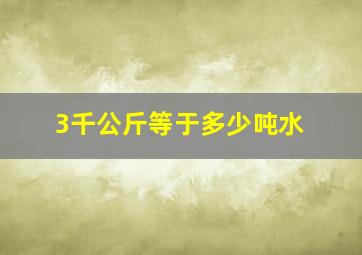 3千公斤等于多少吨水